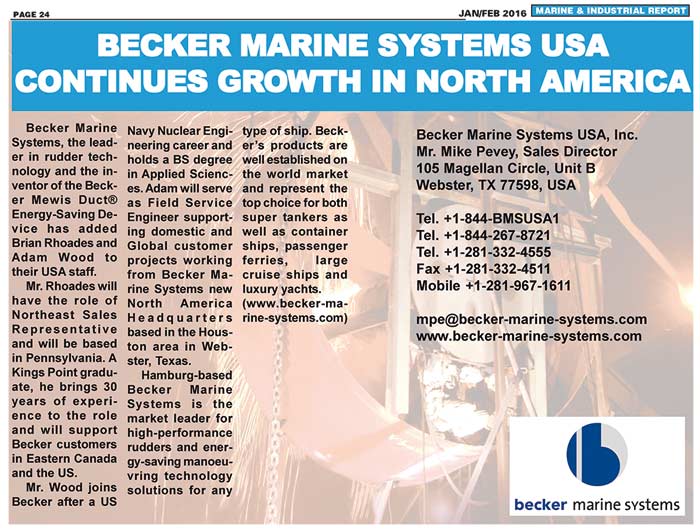 PAGE 24

JAN/FEB 2016 MARINE & INDUSTRIAL REPORT

BECKER MARINE SYSTEMS USA CONTINUES GROWTH IN NORTH AMERICA

Becker Marine Systems, the leader in rudder technology and the inventor of the Becker Mewis Duct® Energy-Saving Device has added Brian Rhoades and Adam Wood to their USA staff.

Mr. Rhoades will have the role of Northeast Sales Representative and will be based in Pennsylvania. A Kings Point graduate, he brings 30 years of experience to the role and will support Becker customers in Eastern Canada and the US.

Mr. Wood joins Becker after a US Navy Nuclear Engineering career and holds a BS degree in Applied Sciences. Adam will serve as Field Service Engineer supporting domestic and Global customer projects working from Becker Marine Systems new North America Headquarters based in the Houston area in Webster, Texas.

Hamburg-based Becker Marine Systems is the market leader for high-performance rudders and energy-saving manoeuvring technology solutions for any type of ship. Becker's products are well established on the world market and represent the top choice for both super tankers as well as container ships, passenger ferries, large cruise ships and luxury yachts. (www.becker-marine-systems.com)

Becker Marine Systems USA, Inc.
Mr. Mike Pevey, Sales Director
105 Magellan Circle, Unit B
Webster, TX 77598, USA

Tel. +1-844-BMSUSA1
Tel. +1-844-267-8721
Tel. +1-281-332-4555
Fax +1-281-332-4511
Mobile +1-281-967-1611

mpe@becker-marine-systems.com
www.becker-marine-systems.com

becker marine systems